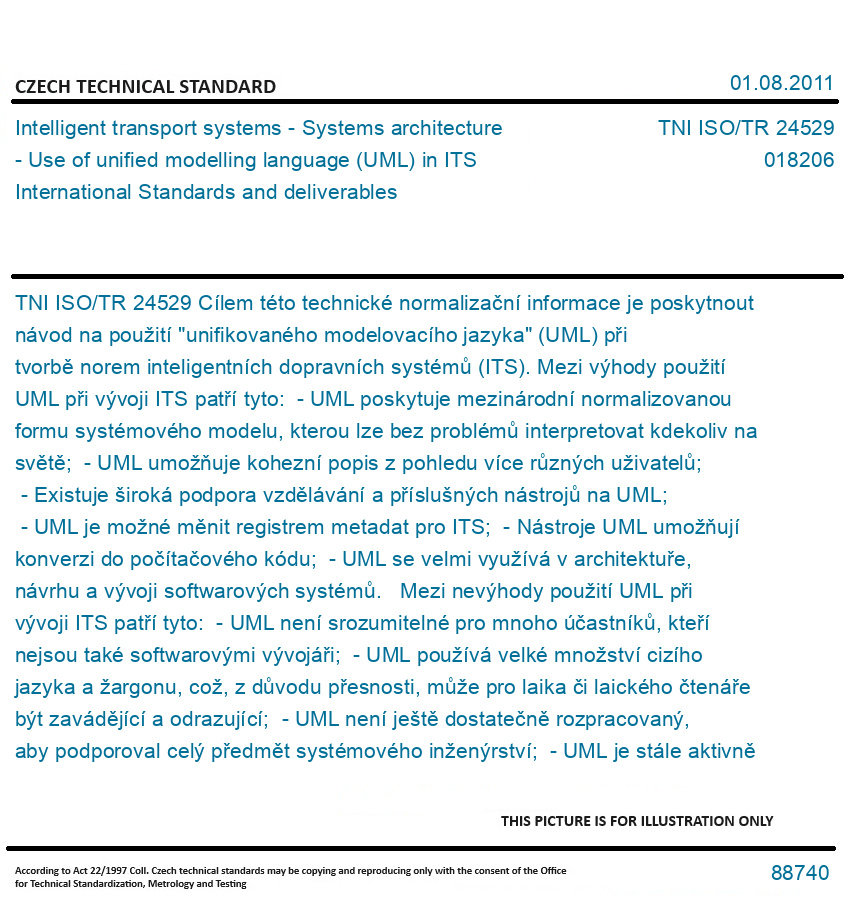 CZECH TECHNICAL STANDARD

01.08.2011

Intelligent transport systems - Systems architecture - Use of unified modelling language (UML) in ITS International Standards and deliverables

TNI ISO/TR 24529
018206

TNI ISO/TR 24529 Cílem této technické normalizační informace je poskytnout návod na použití "unifikovaného modelovacího jazyka" (UML) při tvorbě norem inteligentních dopravních systémů (ITS). Mezi výhody použití UML při vývoji ITS patří tyto: - UML poskytuje mezinárodní normalizovanou formu systémového modelu, kterou lze bez problémů interpretovat kdekoliv na světě; - UML umožňuje kohezní popis z pohledu více různých uživatelů; - Existuje široká podpora vzdělávání a příslušných nástrojů na UML; - UML je možné měnit registrem metadat pro ITS; - Nástroje UML umožňují konverzi do počítačového kódu; - UML se velmi využívá v architektuře, návrhu a vývoji softwarových systémů. Mezi nevýhody použití UML při vývoji ITS patří tyto: - UML není srozumitelné pro mnoho účastníků, kteří nejsou také softwarovými vývojáři; - UML používá velké množství cizího jazyka a žargonu, což, z důvodu přesnosti, může pro laika či laického čtenáře být zavádějící a odrazující; - UML není ještě dostatečně rozpracovaný, aby podporoval celý předmět systémového inženýrství; - UML je stále aktivně

THIS PICTURE IS FOR ILLUSTRATION ONLY

According to Act 22/1997 Coll. Czech technical standards may be copying and reproducing only with the consent of the Office for Technical Standardization, Metrology and Testing

88740